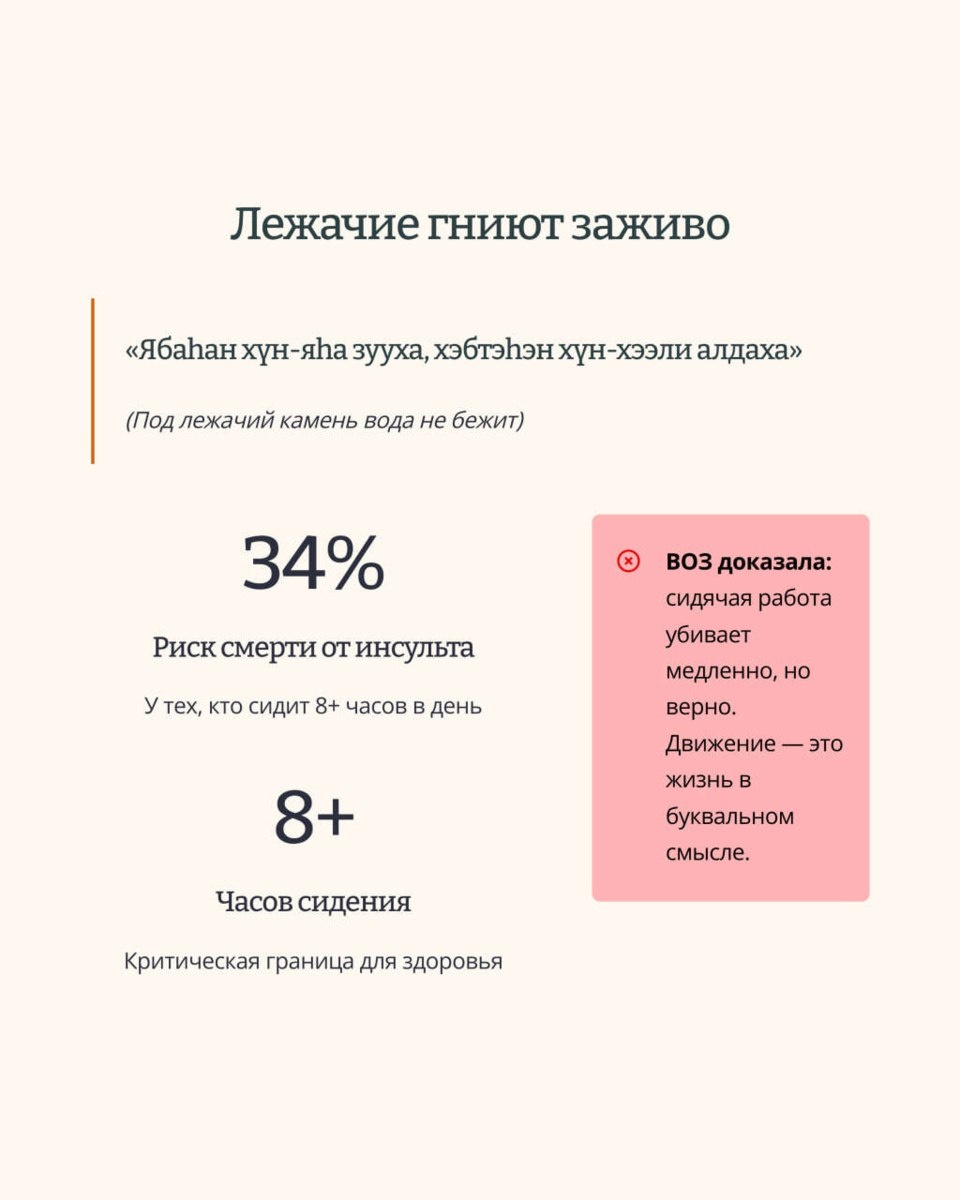 Лежачие гниют заживо

«Ябаһан хүн-яһа зууха, хэбтэһэн хүн-хээли алдаха»

(Под лежачий камень вода не бежит)

34%

Риск смерти от инсульта

У тех, кто сидит 8+ часов в день

8+

Часов сидения

Критическая граница для здоровья

ВОЗ доказала: сидячая работа убивает медленно, но верно. Движение — это жизнь в буквальном смысле.